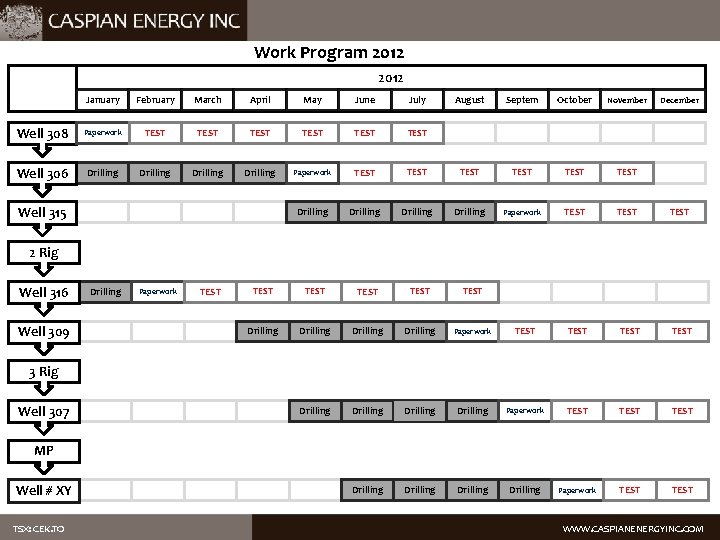 CASPIAN ENERGY INC

Work Program 2012

| | 2012 | | | | | | | | | | | |
|---|---|---|---|---|---|---|---|---|---|---|---|---|
| | January | February | March | April | May | June | July | August | Septem | October | November | December |
| Well 308 | Paperwork | TEST | TEST | TEST | TEST | TEST | TEST | | | | | |
| Well 306 | Drilling | Drilling | Drilling | Drilling | Paperwork | TEST | TEST | TEST | TEST | TEST | TEST | |
| Well 315 | | | | | Drilling | Drilling | Drilling | Drilling | Paperwork | TEST | TEST | TEST |
| 2 Rig | | | | | | | | | | | | |
| Well 316 | Drilling | Paperwork | TEST | TEST | TEST | TEST | TEST | TEST | | | | |
| Well 309 | | | | Drilling | Drilling | Drilling | Drilling | Paperwork | TEST | TEST | TEST | TEST |
| 3 Rig | | | | | | | | | | | | |
| Well 307 | | | | | Drilling | Drilling | Drilling | Drilling | Paperwork | TEST | TEST | TEST |
| MP | | | | | | | | | | | | |
| Well # XY | | | | | | Drilling | Drilling | Drilling | Drilling | Paperwork | TEST | TEST |

TSX: CEK.TO

WWW.CASPIANENERGYINC.COM